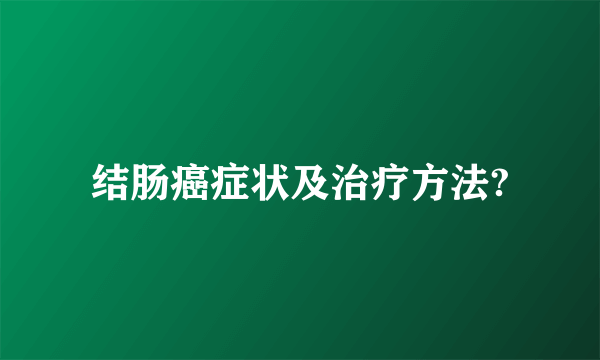 结肠癌症状及治疗方法?